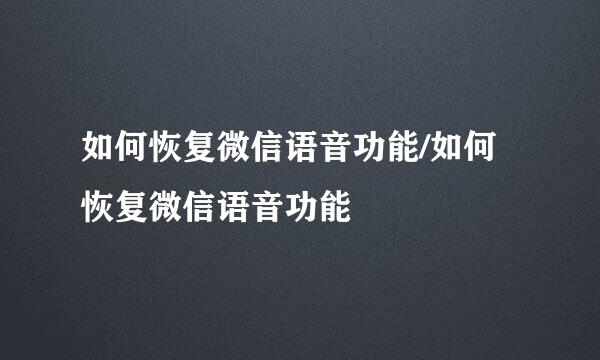 如何恢复微信语音功能/如何恢复微信语音功能